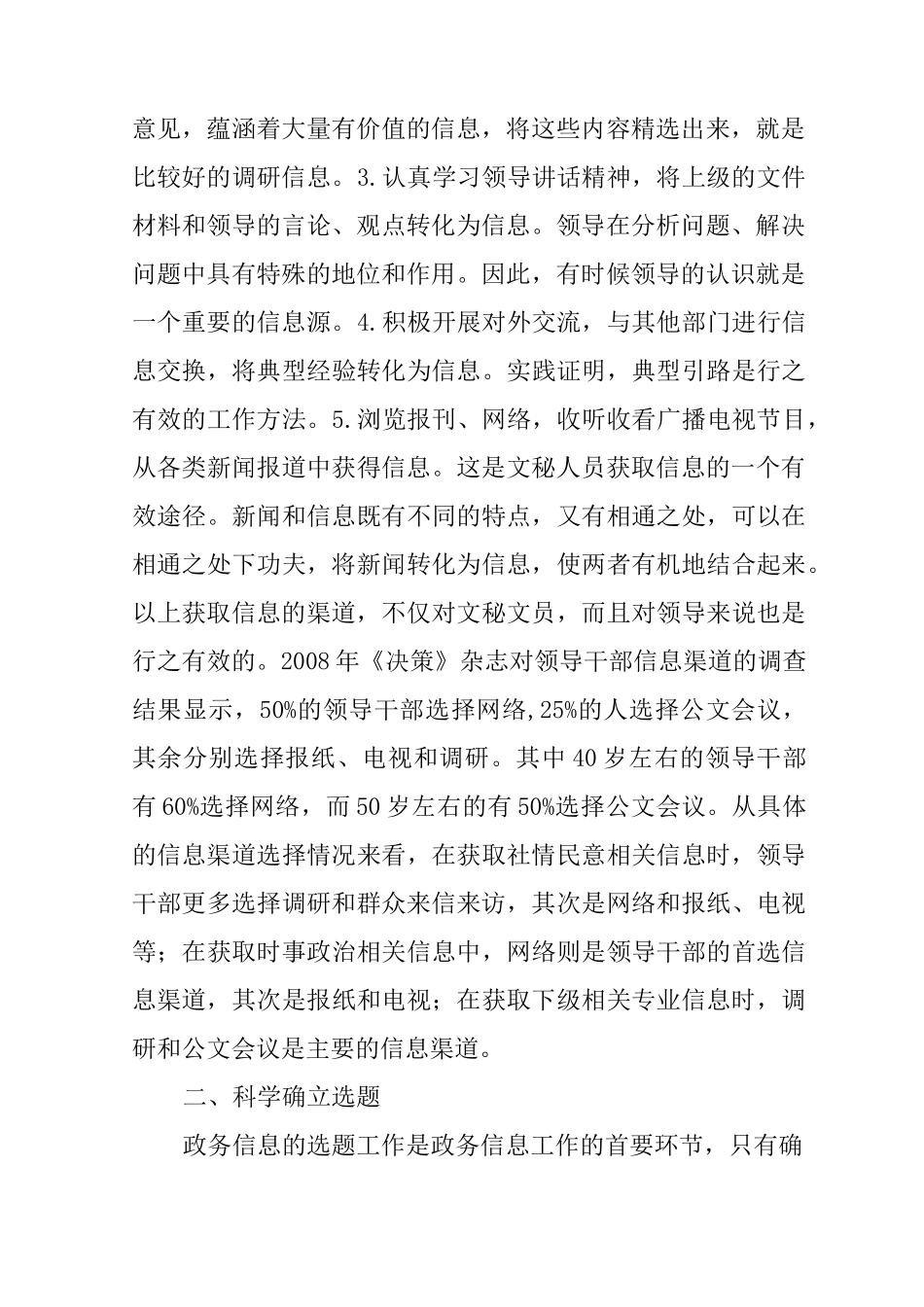 意见，蕴涵着大量有价值的信息，将这些内容精选出来，就是比较好的调研信息。3.认真学习领导讲话精神，将上级的文件材料和领导的言论、观点转化为信息。领导在分析问题、解决问题中具有特殊的地位和作用。因此，有时候领导的认识就是一个重要的信息源。4.积极开展对外交流，与其他部门进行信息交换，将典型经验转化为信息。实践证明，典型引路是行之有效的工作方法。5.浏览报刊、网络，收听收看广播电视节目，从各类新闻报道中获得信息。这是文秘人员获取信息的一个有效途径。新闻和信息既有不同的特点，又有相通之处，可以在相通之处下功夫，将新闻转化为信息，使两者有机地结合起来。以上获取信息的渠道，不仅对文秘文员，而且对领导来说也是行之有效的。2008年《决策》杂志对领导干部信息渠道的调查结果显示，50%的领导干部选择网络,25%的人选择公文会议，其余分别选择报纸、电视和调研。其中40岁左右的领导干部有60%选择网络，而50岁左右的有50%选择公文会议。从具体的信息渠道选择情况来看，在获取社情民意相关信息时，领导干部更多选择调研和群众来信来访，其次是网络和报纸、电视等；在获取时事政治相关信息中，网络则是领导干部的首选信息渠道，其次是报纸和电视；在获取下级相关专业信息时，调研和公文会议是主要的信息渠道。

二、科学确立选题

政务信息的选题工作是政务信息工作的首要环节，只有确